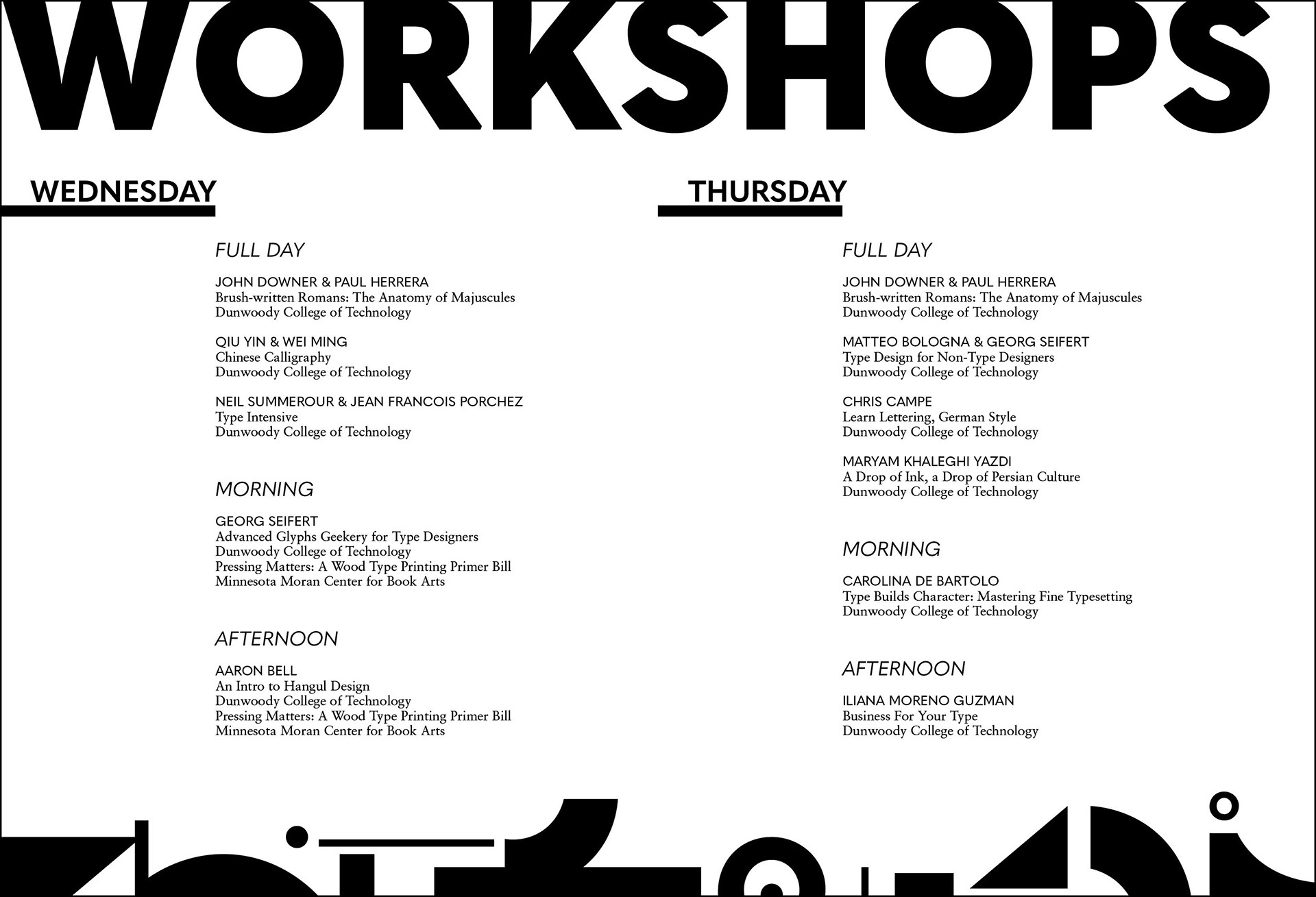 WORKSHOPS

WEDNESDAY

FULL DAY

JOHN DOWNER & PAUL HERRERA
Brush-written Romans: The Anatomy of Majuscules
Dunwoody College of Technology

QIU YIN & WEI MING
Chinese Calligraphy
Dunwoody College of Technology

NEIL SUMMEROUR & JEAN FRANCOIS PORCHEZ
Type Intensive
Dunwoody College of Technology

MORNING

GEORG SEIFERT
Advanced Glyphs Geekery for Type Designers
Dunwoody College of Technology
Pressing Matters: A Wood Type Printing Primer Bill
Minnesota Moran Center for Book Arts

AFTERNOON

AARON BELL
An Intro to Hangul Design
Dunwoody College of Technology
Pressing Matters: A Wood Type Printing Primer Bill
Minnesota Moran Center for Book Arts

THURSDAY

FULL DAY

JOHN DOWNER & PAUL HERRERA
Brush-written Romans: The Anatomy of Majuscules
Dunwoody College of Technology

MATTEO BOLOGNA & GEORG SEIFERT
Type Design for Non-Type Designers
Dunwoody College of Technology

CHRIS CAMPE
Learn Lettering, German Style
Dunwoody College of Technology

MARYAM KHALEGHI YAZDI
A Drop of Ink, a Drop of Persian Culture
Dunwoody College of Technology

MORNING

CAROLINA DE BARTOLO
Type Builds Character: Mastering Fine Typesetting
Dunwoody College of Technology

AFTERNOON

ILIANA MORENO GUZMAN
Business For Your Type
Dunwoody College of Technology